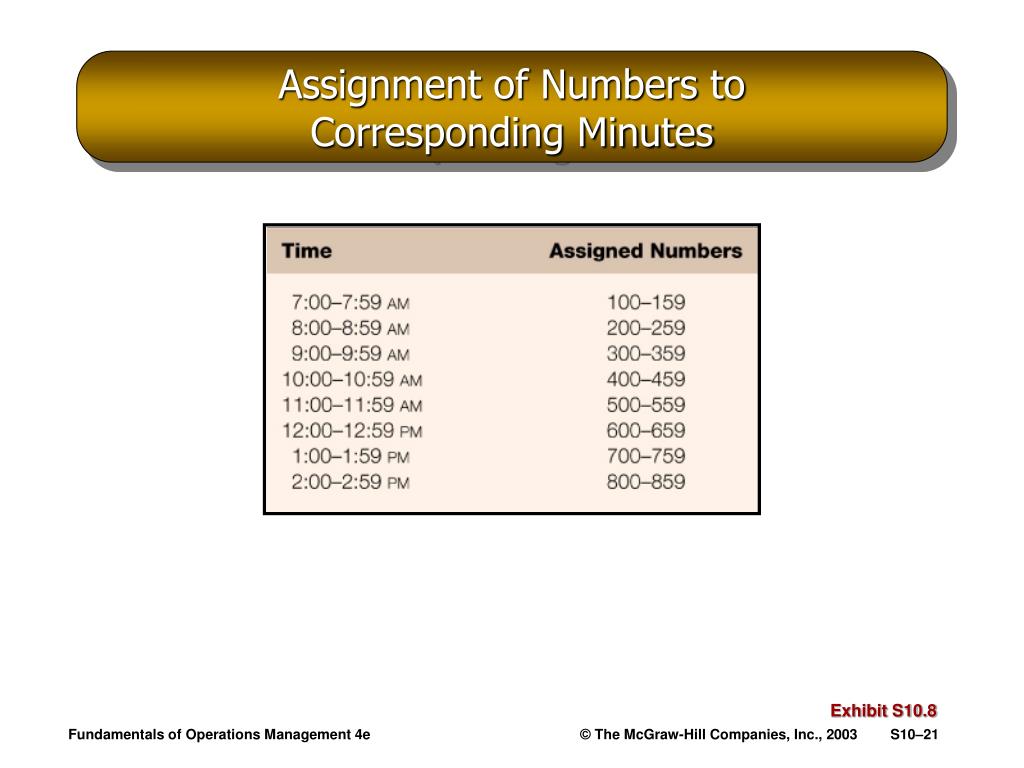 Assignment of Numbers to Corresponding Minutes

| Time | Assigned Numbers |
|---|---|
| 7:00–7:59 AM | 100–159 |
| 8:00–8:59 AM | 200–259 |
| 9:00–9:59 AM | 300–359 |
| 10:00–10:59 AM | 400–459 |
| 11:00–11:59 AM | 500–559 |
| 12:00–12:59 PM | 600–659 |
| 1:00–1:59 PM | 700–759 |
| 2:00–2:59 PM | 800–859 |

Exhibit S10.8

Fundamentals of Operations Management 4e

© The McGraw-Hill Companies, Inc., 2003

S10–21